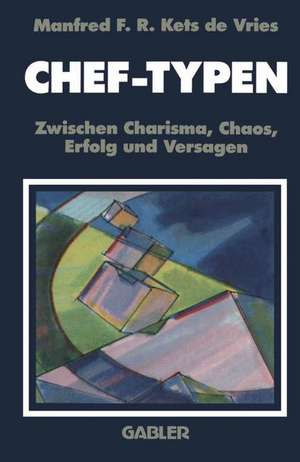 Manfred F. R. Kets de Vries

CHEF-TYPEN

Zwischen Charisma, Chaos, Erfolg und Versagen

GABLER